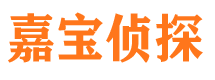 嘉宝侦探